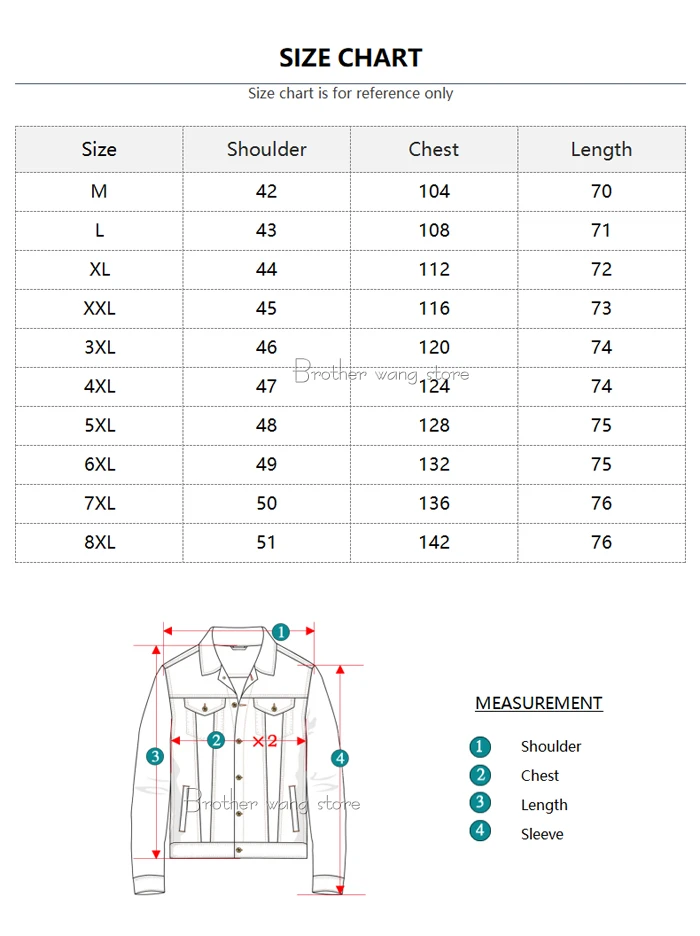 SIZE CHART

Size chart is for reference only

| Size | Shoulder | Chest | Length |
|---|---|---|---|
| M | 42 | 104 | 70 |
| L | 43 | 108 | 71 |
| XL | 44 | 112 | 72 |
| XXL | 45 | 116 | 73 |
| 3XL | 46 | 120 | 74 |
| 4XL | 47 | 124 | 74 |
| 5XL | 48 | 128 | 75 |
| 6XL | 49 | 132 | 75 |
| 7XL | 50 | 136 | 76 |
| 8XL | 51 | 142 | 76 |

Brother wang store

1

2 ×2

3

4

Brother wang store

MEASUREMENT

1 Shoulder

2 Chest

3 Length

4 Sleeve